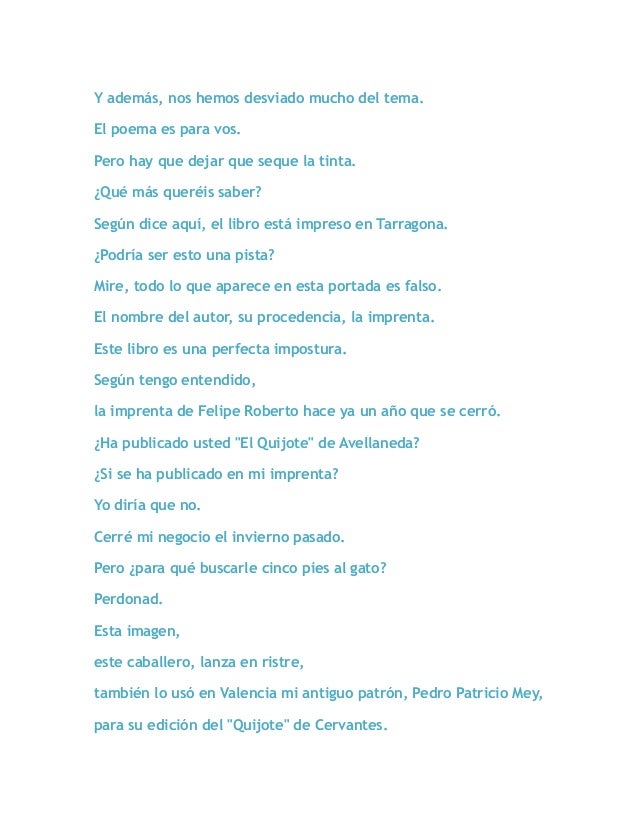 Y además, nos hemos desviado mucho del tema.

El poema es para vos.

Pero hay que dejar que seque la tinta.

¿Qué más queréis saber?

Según dice aquí, el libro está impreso en Tarragona.

¿Podría ser esto una pista?

Mire, todo lo que aparece en esta portada es falso.

El nombre del autor, su procedencia, la imprenta.

Este libro es una perfecta impostura.

Según tengo entendido,

la imprenta de Felipe Roberto hace ya un año que se cerró.

¿Ha publicado usted "El Quijote" de Avellaneda?

¿Si se ha publicado en mi imprenta?

Yo diría que no.

Cerré mi negocio el invierno pasado.

Pero ¿para qué buscarle cinco pies al gato?

Perdonad.

Esta imagen,

este caballero, lanza en ristre,

también lo usó en Valencia mi antiguo patrón, Pedro Patricio Mey,

para su edición del "Quijote" de Cervantes.